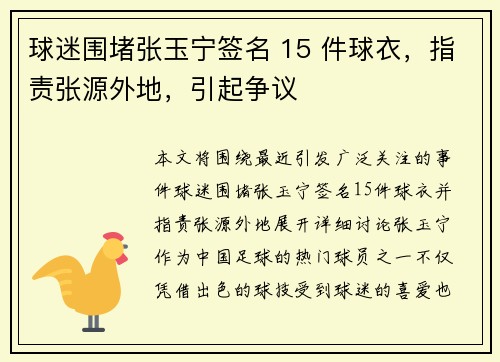 球迷围堵张玉宁签名 15 件球衣，指责张源外地，引起争议

本文将围绕最近引发广泛关注的事件球迷围堵张玉宁签名15件球衣并指责张源外地展开详细讨论张玉宁作为中国足球的热门球员之一不仅凭借出色的球技受到球迷的喜爱也